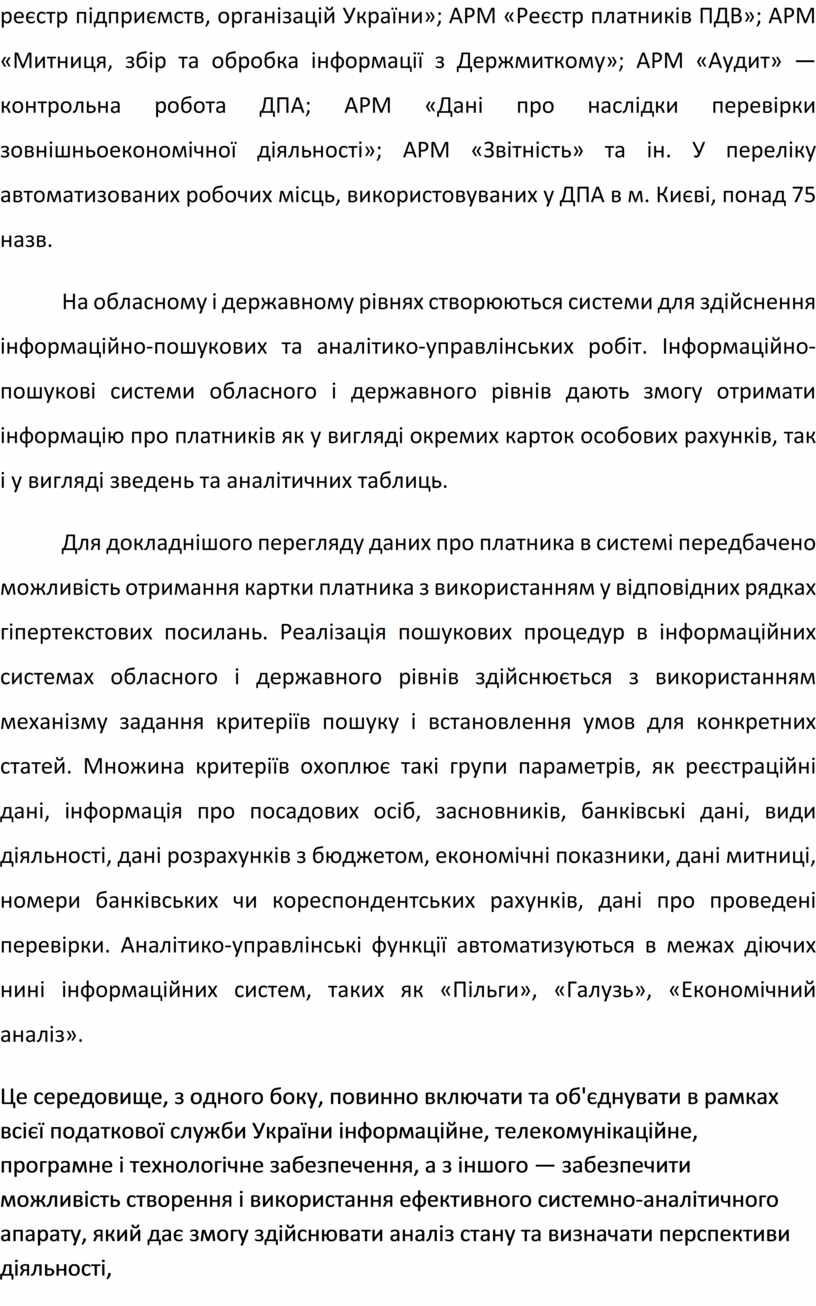 реєстр підприємств, організацій України»; АРМ «Реєстр платників ПДВ»; АРМ «Митниця, збір та обробка інформації з Держмиткому»; АРМ «Аудит» — контрольна робота ДПА; АРМ «Дані про наслідки перевірки зовнішньоекономічної діяльності»; АРМ «Звітність» та ін. У переліку автоматизованих робочих місць, використовуваних у ДПА в м. Києві, понад 75 назв.

На обласному і державному рівнях створюються системи для здійснення інформаційно-пошукових та аналітико-управлінських робіт. Інформаційно-пошукові системи обласного і державного рівнів дають змогу отримати інформацію про платників як у вигляді окремих карток особових рахунків, так і у вигляді зведень та аналітичних таблиць.

Для докладнішого перегляду даних про платника в системі передбачено можливість отримання картки платника з використанням у відповідних рядках гіпертекстових посилань. Реалізація пошукових процедур в інформаційних системах обласного і державного рівнів здійснюється з використанням механізму задання критеріїв пошуку і встановлення умов для конкретних статей. Множина критеріїв охоплює такі групи параметрів, як реєстраційні дані, інформація про посадових осіб, засновників, банківські дані, види діяльності, дані розрахунків з бюджетом, економічні показники, дані митниці, номери банківських чи кореспондентських рахунків, дані про проведені перевірки. Аналітико-управлінські функції автоматизуються в межах діючих нині інформаційних систем, таких як «Пільги», «Галузь», «Економічний аналіз».

Це середовище, з одного боку, повинно включати та об'єднувати в рамках всієї податкової служби України інформаційне, телекомунікаційне, програмне і технологічне забезпечення, а з іншого — забезпечити можливість створення і використання ефективного системно-аналітичного апарату, який дає змогу здійснювати аналіз стану та визначати перспективи діяльності,